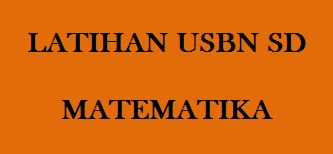 LATIHAN USBN SD

MATEMATIKA